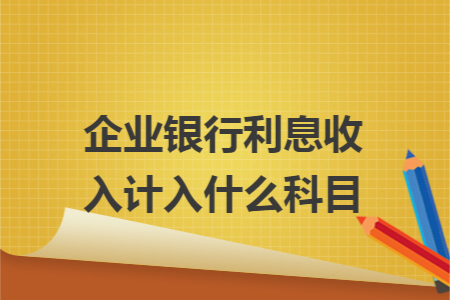 企业银行利息收入计入什么科目